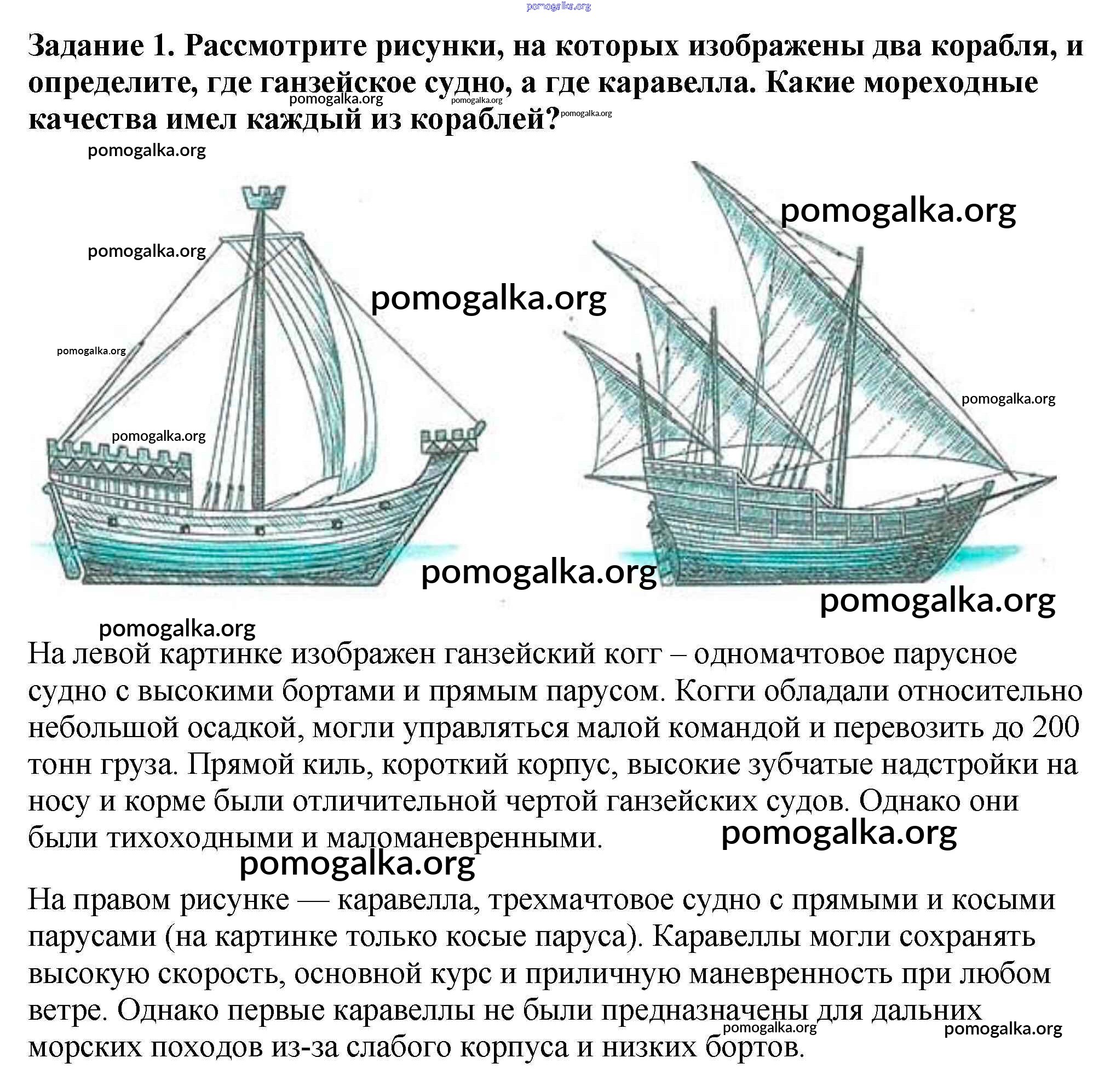 Задание 1. Рассмотрите рисунки, на которых изображены два корабля, и определите, где ганзейское судно, а где каравелла. Какие мореходные качества имел каждый из кораблей?

На левой картинке изображен ганзейский когг – одномачтовое парусное судно с высокими бортами и прямым парусом. Когги обладали относительно небольшой осадкой, могли управляться малой командой и перевозить до 200 тонн груза. Прямой киль, короткий корпус, высокие зубчатые надстройки на носу и корме были отличительной чертой ганзейских судов. Однако они были тихоходными и маломаневренными.

На правом рисунке — каравелла, трехмачтовое судно с прямыми и косыми парусами (на картинке только косые паруса). Каравеллы могли сохранять высокую скорость, основной курс и приличную маневренность при любом ветре. Однако первые каравеллы не были предназначены для дальних морских походов из-за слабого корпуса и низких бортов.

pomogalka.org